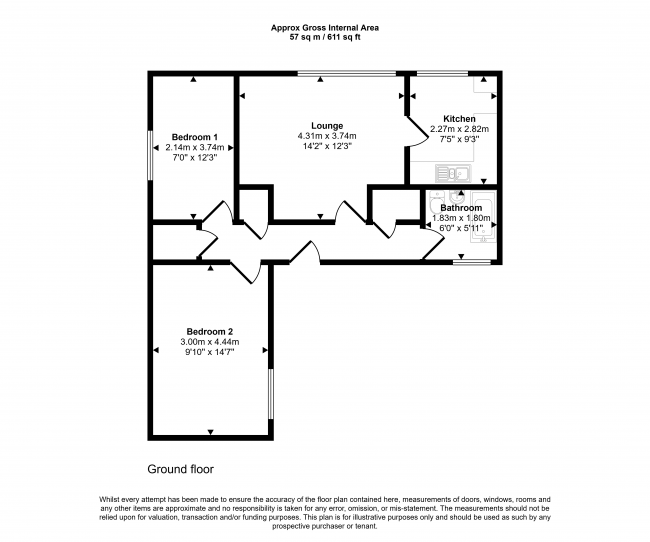 Approx Gross Internal Area
57 sq m / 611 sq ft

Bedroom 1
2.14m x 3.74m
7'0" x 12'3"

Lounge
4.31m x 3.74m
14'2" x 12'3"

Kitchen
2.27m x 2.82m
7'5" x 9'3"

Bathroom
1.83m x 1.80m
6'0" x 5'11"

Bedroom 2
3.00m x 4.44m
9'10" x 14'7"

Ground floor

Whilst every attempt has been made to ensure the accuracy of the floor plan contained here, measurements of doors, windows, rooms and any other items are approximate and no responsibility is taken for any error, omission, or mis-statement. The measurements should not be relied upon for valuation, transaction and/or funding purposes. This plan is for illustrative purposes only and should be used as such by any prospective purchaser or tenant.